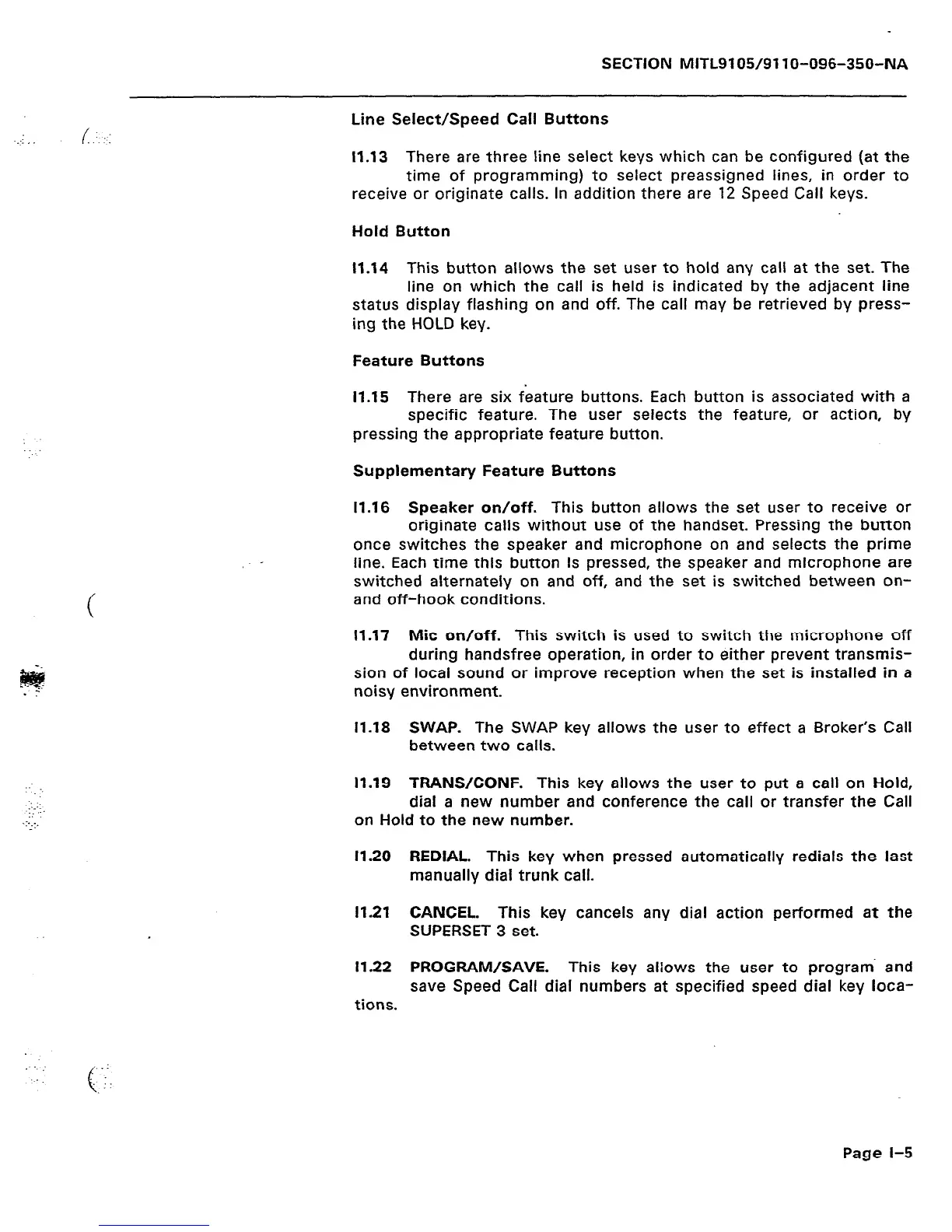 SECTION MITL9105/9110-096-350-NA

Line Select/Speed Call Buttons

I1.13 There are three line select keys which can be configured (at the time of programming) to select preassigned lines, in order to receive or originate calls. In addition there are 12 Speed Call keys.

Hold Button

I1.14 This button allows the set user to hold any call at the set. The line on which the call is held is indicated by the adjacent line status display flashing on and off. The call may be retrieved by pressing the HOLD key.

Feature Buttons

I1.15 There are six feature buttons. Each button is associated with a specific feature. The user selects the feature, or action, by pressing the appropriate feature button.

Supplementary Feature Buttons

I1.16 Speaker on/off. This button allows the set user to receive or originate calls without use of the handset. Pressing the button once switches the speaker and microphone on and selects the prime line. Each time this button is pressed, the speaker and microphone are switched alternately on and off, and the set is switched between on- and off-hook conditions.

I1.17 Mic on/off. This switch is used to switch the microphone off during handsfree operation, in order to either prevent transmission of local sound or improve reception when the set is installed in a noisy environment.

I1.18 SWAP. The SWAP key allows the user to effect a Broker's Call between two calls.

I1.19 TRANS/CONF. This key allows the user to put a call on Hold, dial a new number and conference the call or transfer the Call on Hold to the new number.

I1.20 REDIAL. This key when pressed automatically redials the last manually dial trunk call.

I1.21 CANCEL. This key cancels any dial action performed at the SUPERSET 3 set.

I1.22 PROGRAM/SAVE. This key allows the user to program and save Speed Call dial numbers at specified speed dial key locations.

Page I-5